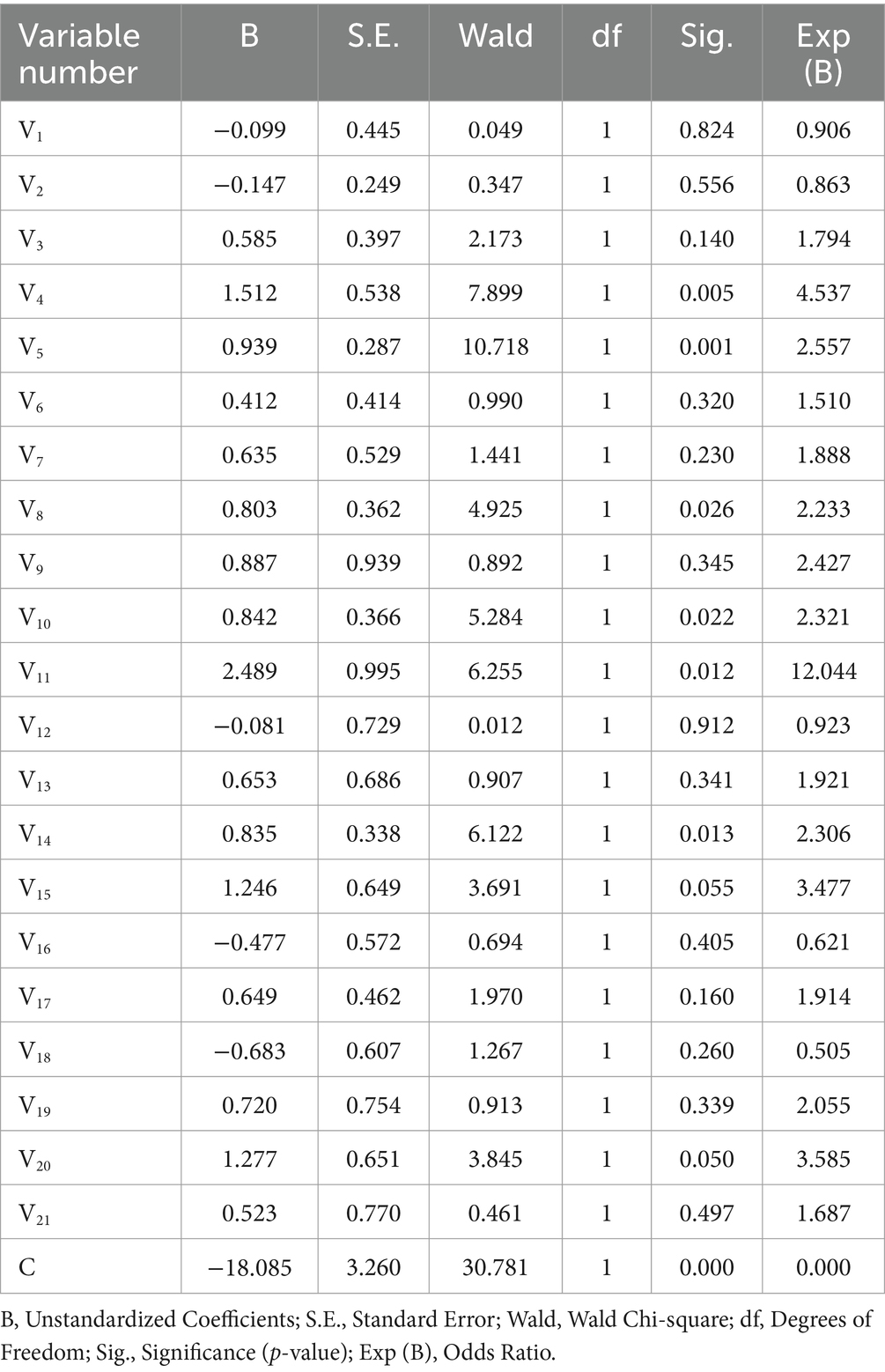 | Variable number | B | S.E. | Wald | df | Sig. | Exp (B) |
|---|---|---|---|---|---|---|
| $V_1$ | −0.099 | 0.445 | 0.049 | 1 | 0.824 | 0.906 |
| $V_2$ | −0.147 | 0.249 | 0.347 | 1 | 0.556 | 0.863 |
| $V_3$ | 0.585 | 0.397 | 2.173 | 1 | 0.140 | 1.794 |
| $V_4$ | 1.512 | 0.538 | 7.899 | 1 | 0.005 | 4.537 |
| $V_5$ | 0.939 | 0.287 | 10.718 | 1 | 0.001 | 2.557 |
| $V_6$ | 0.412 | 0.414 | 0.990 | 1 | 0.320 | 1.510 |
| $V_7$ | 0.635 | 0.529 | 1.441 | 1 | 0.230 | 1.888 |
| $V_8$ | 0.803 | 0.362 | 4.925 | 1 | 0.026 | 2.233 |
| $V_9$ | 0.887 | 0.939 | 0.892 | 1 | 0.345 | 2.427 |
| $V_{10}$ | 0.842 | 0.366 | 5.284 | 1 | 0.022 | 2.321 |
| $V_{11}$ | 2.489 | 0.995 | 6.255 | 1 | 0.012 | 12.044 |
| $V_{12}$ | −0.081 | 0.729 | 0.012 | 1 | 0.912 | 0.923 |
| $V_{13}$ | 0.653 | 0.686 | 0.907 | 1 | 0.341 | 1.921 |
| $V_{14}$ | 0.835 | 0.338 | 6.122 | 1 | 0.013 | 2.306 |
| $V_{15}$ | 1.246 | 0.649 | 3.691 | 1 | 0.055 | 3.477 |
| $V_{16}$ | −0.477 | 0.572 | 0.694 | 1 | 0.405 | 0.621 |
| $V_{17}$ | 0.649 | 0.462 | 1.970 | 1 | 0.160 | 1.914 |
| $V_{18}$ | −0.683 | 0.607 | 1.267 | 1 | 0.260 | 0.505 |
| $V_{19}$ | 0.720 | 0.754 | 0.913 | 1 | 0.339 | 2.055 |
| $V_{20}$ | 1.277 | 0.651 | 3.845 | 1 | 0.050 | 3.585 |
| $V_{21}$ | 0.523 | 0.770 | 0.461 | 1 | 0.497 | 1.687 |
| C | −18.085 | 3.260 | 30.781 | 1 | 0.000 | 0.000 |

B, Unstandardized Coefficients; S.E., Standard Error; Wald, Wald Chi-square; df, Degrees of Freedom; Sig., Significance (p-value); Exp (B), Odds Ratio.